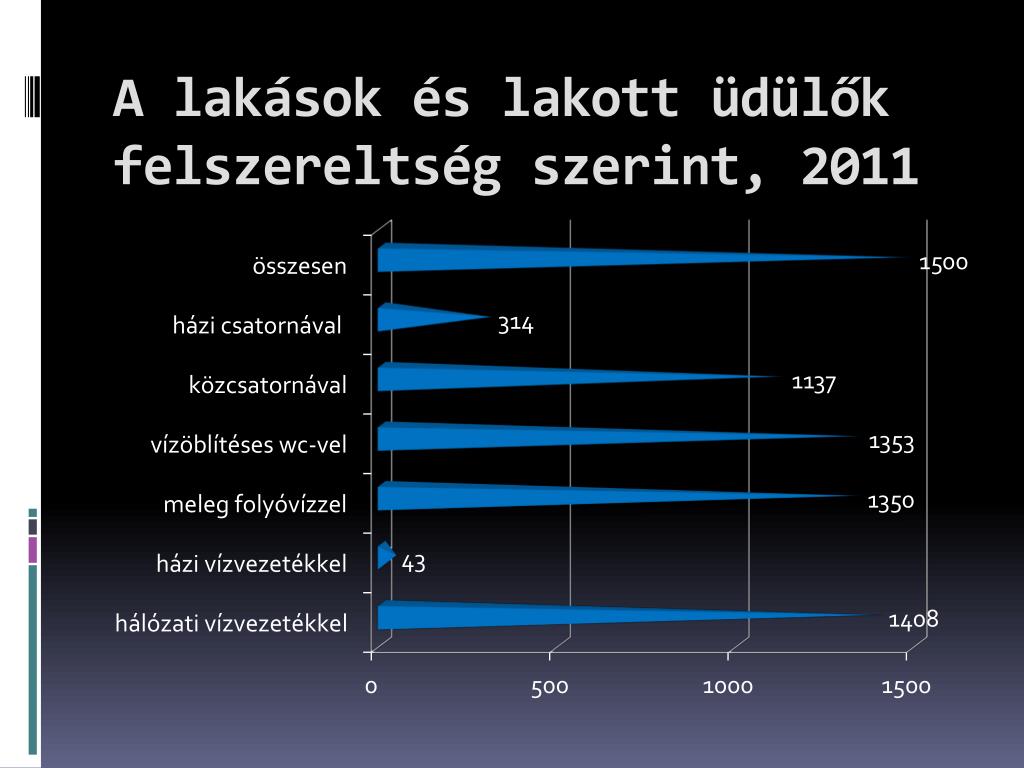 A lakások és lakott üdülők felszereltség szerint, 2011

összesen 1500
házi csatornával 314
közcsatornával 1137
vízöblítéses wc-vel 1353
meleg folyóvízzel 1350
házi vízvezetékkel 43
hálózati vízvezetékkel 1408

0 500 1000 1500